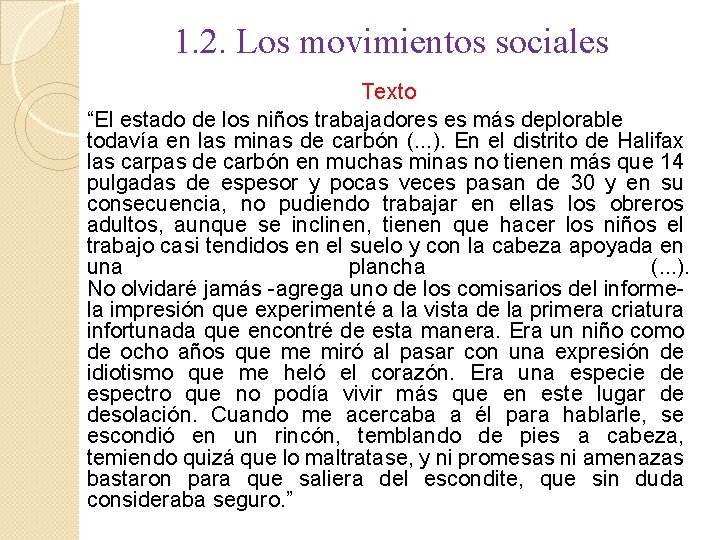 1.2. Los movimientos sociales

Texto

“El estado de los niños trabajadores es más deplorable todavía en las minas de carbón (...). En el distrito de Halifax las carpas de carbón en muchas minas no tienen más que 14 pulgadas de espesor y pocas veces pasan de 30 y en su consecuencia, no pudiendo trabajar en ellas los obreros adultos, aunque se inclinen, tienen que hacer los niños el trabajo casi tendidos en el suelo y con la cabeza apoyada en una plancha (...).
No olvidaré jamás -agrega uno de los comisarios del informe- la impresión que experimenté a la vista de la primera criatura infortunada que encontré de esta manera. Era un niño como de ocho años que me miró al pasar con una expresión de idiotismo que me heló el corazón. Era una especie de espectro que no podía vivir más que en este lugar de desolación. Cuando me acercaba a él para hablarle, se escondió en un rincón, temblando de pies a cabeza, temiendo quizá que lo maltratase, y ni promesas ni amenazas bastaron para que saliera del escondite, que sin duda consideraba seguro.”